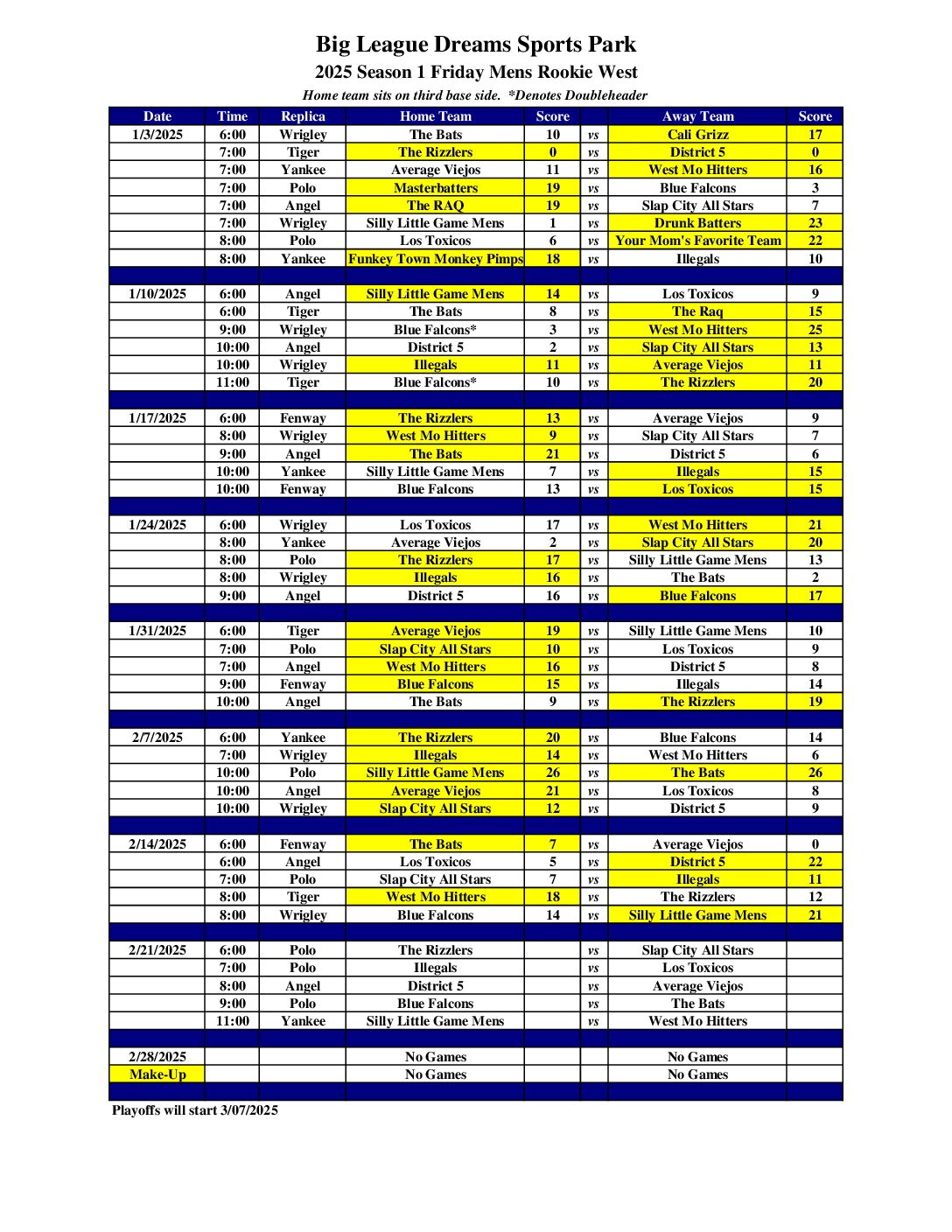 Big League Dreams Sports Park

2025 Season 1 Friday Mens Rookie West

Home team sits on third base side. *Denotes Doubleheader

| Date | Time | Replica | Home Team | Score | | Away Team | Score |
|---|---|---|---|---|---|---|---|
| 1/3/2025 | 6:00 | Wrigley | The Bats | 10 | vs | Cali Grizz | 17 |
| | 7:00 | Tiger | The Rizzlers | 0 | vs | District 5 | 0 |
| | 7:00 | Yankee | Average Viejos | 11 | vs | West Mo Hitters | 16 |
| | 7:00 | Polo | Masterbatters | 19 | vs | Blue Falcons | 3 |
| | 7:00 | Angel | The RAQ | 19 | vs | Slap City All Stars | 7 |
| | 7:00 | Wrigley | Silly Little Game Mens | 1 | vs | Drunk Batters | 23 |
| | 8:00 | Polo | Los Toxicos | 6 | vs | Your Mom's Favorite Team | 22 |
| | 8:00 | Yankee | Funkey Town Monkey Pimps | 18 | vs | Illegals | 10 |
| | | | | | | | |
| 1/10/2025 | 6:00 | Angel | Silly Little Game Mens | 14 | vs | Los Toxicos | 9 |
| | 6:00 | Tiger | The Bats | 8 | vs | The Raq | 15 |
| | 9:00 | Wrigley | Blue Falcons* | 3 | vs | West Mo Hitters | 25 |
| | 10:00 | Angel | District 5 | 2 | vs | Slap City All Stars | 13 |
| | 10:00 | Wrigley | Illegals | 11 | vs | Average Viejos | 11 |
| | 11:00 | Tiger | Blue Falcons* | 10 | vs | The Rizzlers | 20 |
| | | | | | | | |
| 1/17/2025 | 6:00 | Fenway | The Rizzlers | 13 | vs | Average Viejos | 9 |
| | 8:00 | Wrigley | West Mo Hitters | 9 | vs | Slap City All Stars | 7 |
| | 9:00 | Angel | The Bats | 21 | vs | District 5 | 6 |
| | 10:00 | Yankee | Silly Little Game Mens | 7 | vs | Illegals | 15 |
| | 10:00 | Fenway | Blue Falcons | 13 | vs | Los Toxicos | 15 |
| | | | | | | | |
| 1/24/2025 | 6:00 | Wrigley | Los Toxicos | 17 | vs | West Mo Hitters | 21 |
| | 8:00 | Yankee | Average Viejos | 2 | vs | Slap City All Stars | 20 |
| | 8:00 | Polo | The Rizzlers | 17 | vs | Silly Little Game Mens | 13 |
| | 8:00 | Wrigley | Illegals | 16 | vs | The Bats | 2 |
| | 9:00 | Angel | District 5 | 16 | vs | Blue Falcons | 17 |
| | | | | | | | |
| 1/31/2025 | 6:00 | Tiger | Average Viejos | 19 | vs | Silly Little Game Mens | 10 |
| | 7:00 | Polo | Slap City All Stars | 10 | vs | Los Toxicos | 9 |
| | 7:00 | Angel | West Mo Hitters | 16 | vs | District 5 | 8 |
| | 9:00 | Fenway | Blue Falcons | 15 | vs | Illegals | 14 |
| | 10:00 | Angel | The Bats | 9 | vs | The Rizzlers | 19 |
| | | | | | | | |
| 2/7/2025 | 6:00 | Yankee | The Rizzlers | 20 | vs | Blue Falcons | 14 |
| | 7:00 | Wrigley | Illegals | 14 | vs | West Mo Hitters | 6 |
| | 10:00 | Polo | Silly Little Game Mens | 26 | vs | The Bats | 26 |
| | 10:00 | Angel | Average Viejos | 21 | vs | Los Toxicos | 8 |
| | 10:00 | Wrigley | Slap City All Stars | 12 | vs | District 5 | 9 |
| | | | | | | | |
| 2/14/2025 | 6:00 | Fenway | The Bats | 7 | vs | Average Viejos | 0 |
| | 6:00 | Angel | Los Toxicos | 5 | vs | District 5 | 22 |
| | 7:00 | Polo | Slap City All Stars | 7 | vs | Illegals | 11 |
| | 8:00 | Tiger | West Mo Hitters | 18 | vs | The Rizzlers | 12 |
| | 8:00 | Wrigley | Blue Falcons | 14 | vs | Silly Little Game Mens | 21 |
| | | | | | | | |
| 2/21/2025 | 6:00 | Polo | The Rizzlers | | vs | Slap City All Stars | |
| | 7:00 | Polo | Illegals | | vs | Los Toxicos | |
| | 8:00 | Angel | District 5 | | vs | Average Viejos | |
| | 9:00 | Polo | Blue Falcons | | vs | The Bats | |
| | 11:00 | Yankee | Silly Little Game Mens | | vs | West Mo Hitters | |
| | | | | | | | |
| 2/28/2025 | | | No Games | | | No Games | |
| Make-Up | | | No Games | | | No Games | |

Playoffs will start 3/07/2025